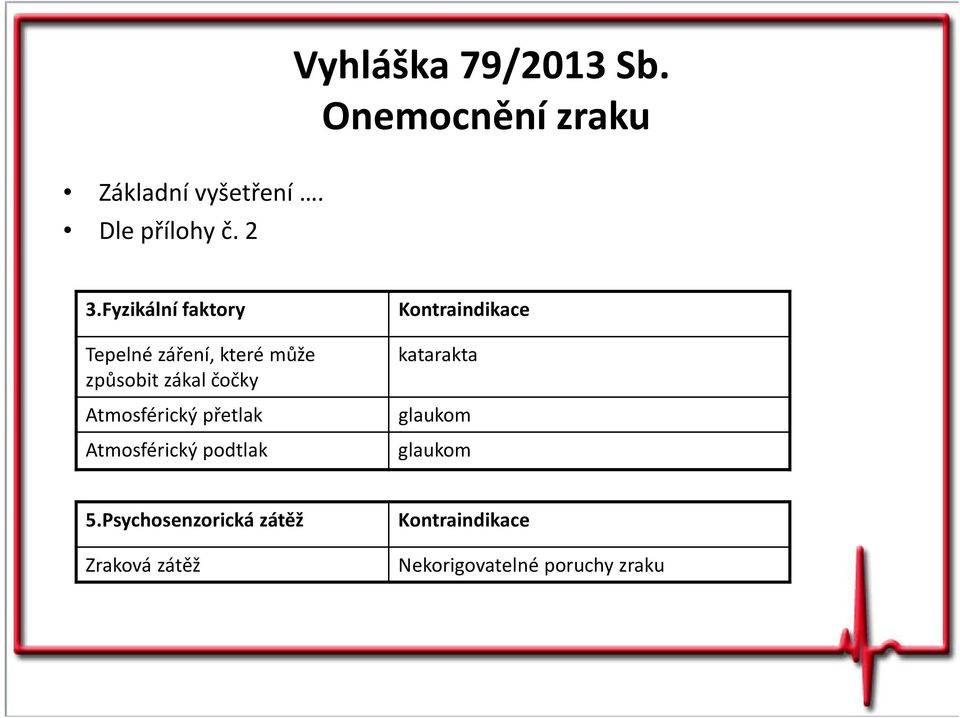 Vyhláška 79/2013 Sb.
Onemocnění zraku

• Základní vyšetření ….
• Dle přílohy č. 2

| 3.Fyzikální faktory | Kontraindikace |
|---|---|
| Tepelné záření, které může způsobit zákal čočky | katarakta |
| Atmosférický přetlak | glaukom |
| Atmosférický podtlak | glaukom |

| 5.Psychosenzorická zátěž | Kontraindikace |
|---|---|
| Zraková zátěž | Nekorigovatelné poruchy zraku |